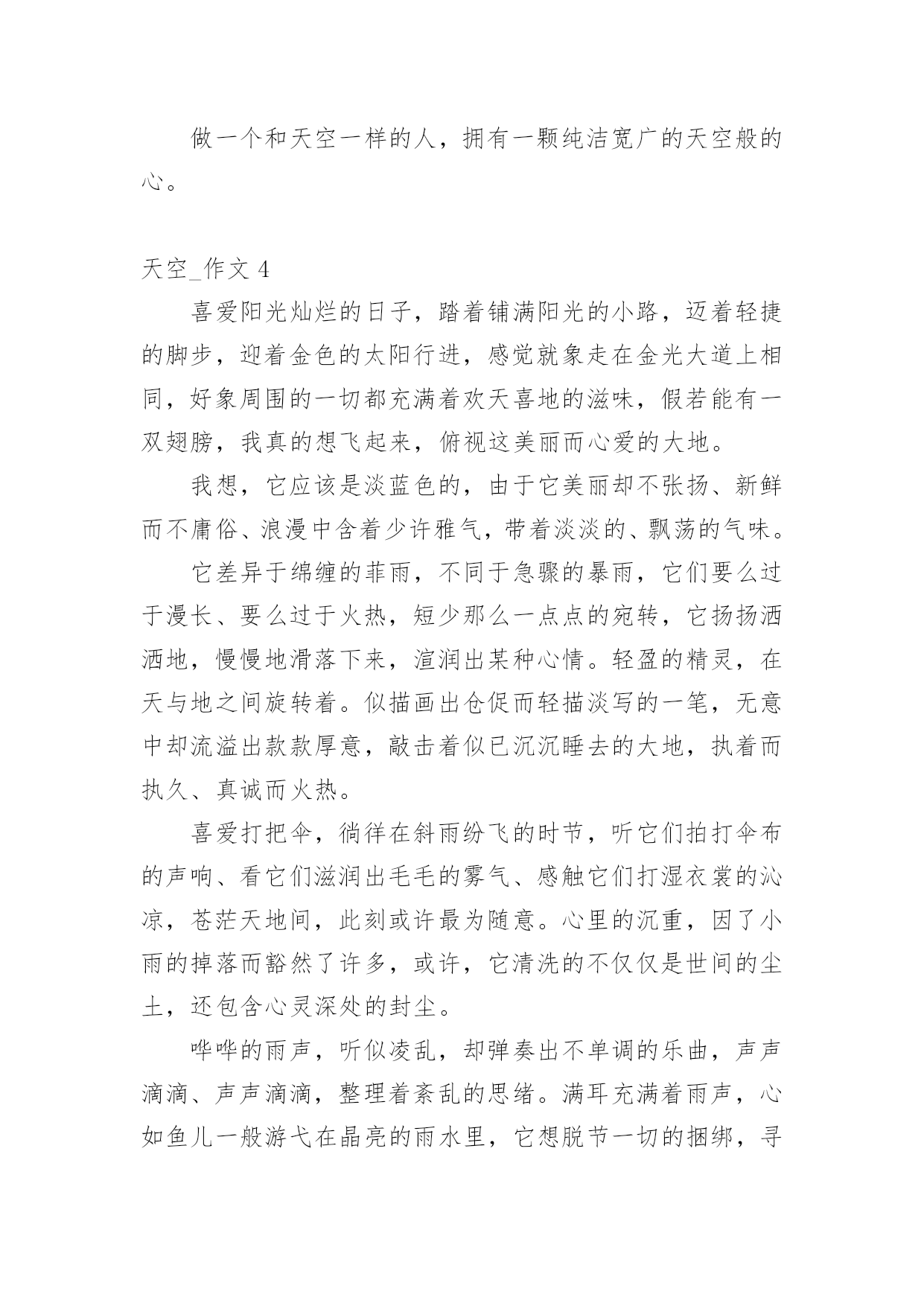 做一个和天空一样的人，拥有一颗纯洁宽广的天空般的心。

天空_作文 4

喜爱阳光灿烂的日子，踏着铺满阳光的小路，迈着轻捷的脚步，迎着金色的太阳行进，感觉就象走在金光大道上相同，好象周围的一切都充满着欢天喜地的滋味，假若能有一双翅膀，我真的想飞起来，俯视这美丽而心爱的大地。

我想，它应该是淡蓝色的，由于它美丽却不张扬、新鲜而不庸俗、浪漫中含着少许雅气，带着淡淡的、飘荡的气味。

它差异于绵缠的菲雨，不同于急骤的暴雨，它们要么过于漫长、要么过于火热，短少那么一点点的宛转，它扬扬洒洒地，慢慢地滑落下来，渲润出某种心情。轻盈的精灵，在天与地之间旋转着。似描画出仓促而轻描淡写的一笔，无意中却流溢出款款厚意，敲击着似已沉沉睡去的大地，执着而执久、真诚而火热。

喜爱打把伞，徜徉在斜雨纷飞的时节，听它们拍打伞布的声响、看它们滋润出毛毛的雾气、感触它们打湿衣裳的沁凉，苍茫天地间，此刻或许最为随意。心里的沉重，因了小雨的掉落而豁然了许多，或许，它清洗的不仅仅是世间的尘土，还包含心灵深处的封尘。

哗哗的雨声，听似凌乱，却弹奏出不单调的乐曲，声声滴滴、声声滴滴，整理着紊乱的思绪。满耳充满着雨声，心如鱼儿一般游弋在晶亮的雨水里，它想脱节一切的捆绑，寻